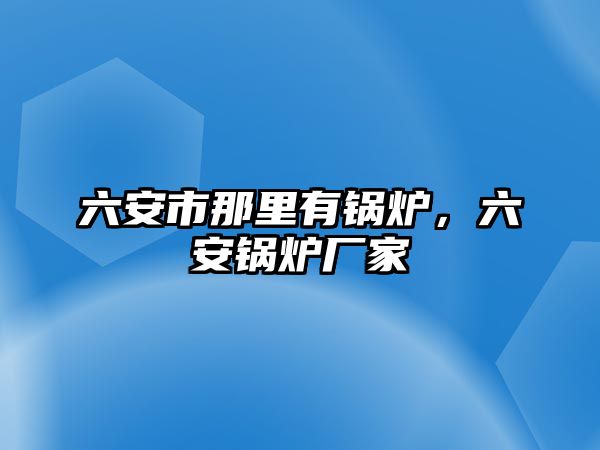 六安市那里有锅炉，六安锅炉厂家